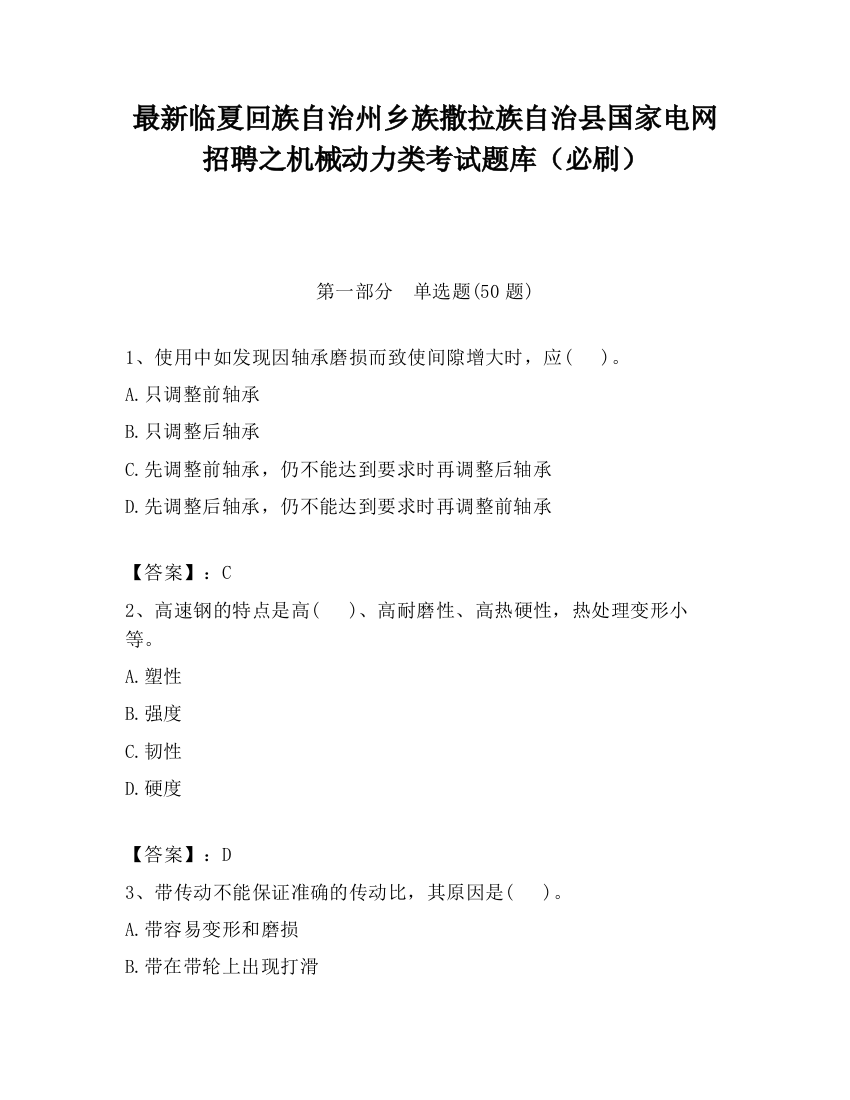 最新临夏回族自治州乡族撒拉族自治县国家电网招聘之机械动力类考试题库（必刷）

第一部分　单选题(50 题)

1、使用中如发现因轴承磨损而致使间隙增大时，应(　　)。

A.只调整前轴承

B.只调整后轴承

C.先调整前轴承，仍不能达到要求时再调整后轴承

D.先调整后轴承，仍不能达到要求时再调整前轴承

【答案】：C

2、高速钢的特点是高(　　)、高耐磨性、高热硬性，热处理变形小等。

A.塑性

B.强度

C.韧性

D.硬度

【答案】：D

3、带传动不能保证准确的传动比，其原因是(　　)。

A.带容易变形和磨损

B.带在带轮上出现打滑